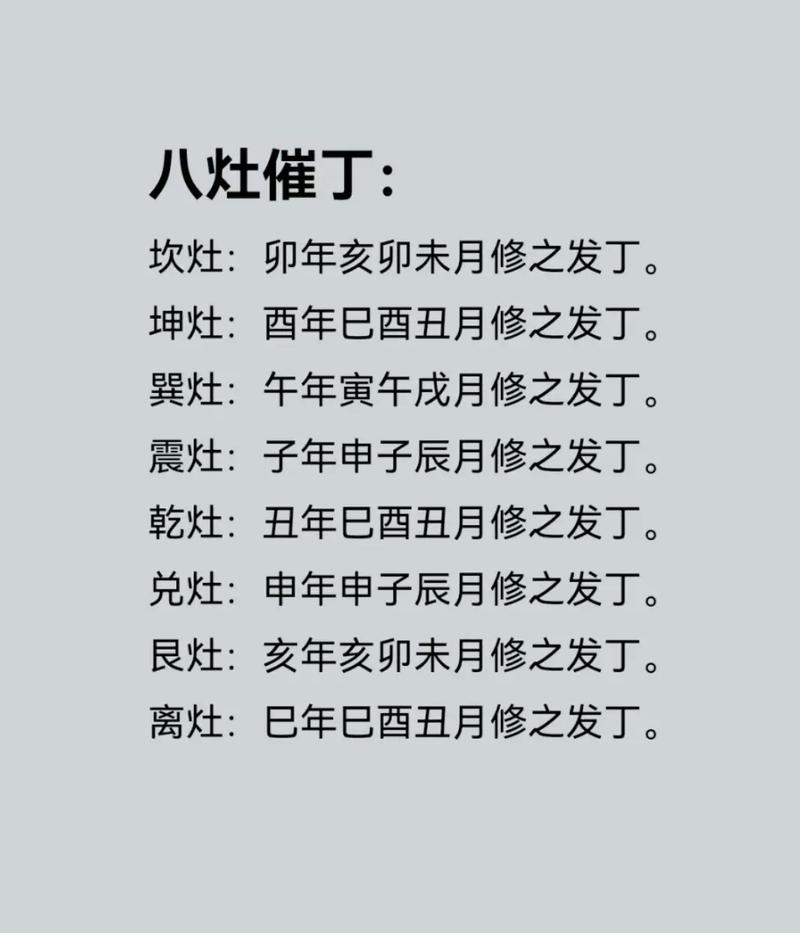 八灶催丁:

坎灶:卯年亥卯未月修之发丁。

坤灶:酉年巳酉丑月修之发丁。

巽灶:午年寅午戌月修之发丁。

震灶:子年申子辰月修之发丁。

乾灶:丑年巳酉丑月修之发丁。

兑灶:申年申子辰月修之发丁。

艮灶:亥年亥卯未月修之发丁。

离灶:巳年巳酉丑月修之发丁。